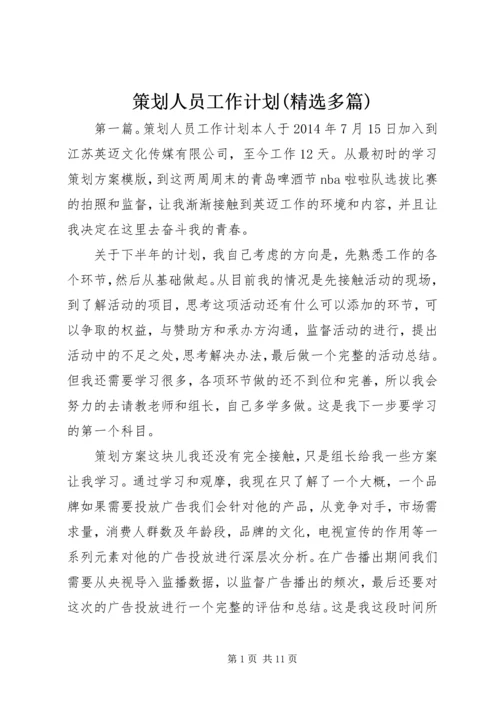 策划人员工作计划(精选多篇)

第一篇。策划人员工作计划本人于 2014 年 7 月 15 日加入到江苏英迈文化传媒有限公司，至今工作 12 天。从最初时的学习策划方案模版，到这两周周末的青岛啤酒节 nba 啦啦队选拔比赛的拍照和监督，让我渐渐接触到英迈工作的环境和内容，并且让我决定在这里去奋斗我的青春。

关于下半年的计划，我自己考虑的方向是，先熟悉工作的各个环节，然后从基础做起。从目前我的情况是先接触活动的现场，到了解活动的项目，思考这项活动还有什么可以添加的环节，可以争取的权益，与赞助方和承办方沟通，监督活动的进行，提出活动中的不足之处，思考解决办法，最后做一个完整的活动总结。但我还需要学习很多，各项环节做的还不到位和完善，所以我会努力的去请教老师和组长，自己多学多做。这是我下一步要学习的第一个科目。

策划方案这块儿我还没有完全接触，只是组长给我一些方案让我学习。通过学习和观摩，我现在只了解了一个大概，一个品牌如果需要投放广告我们会针对他的产品，从竞争对手，市场需求量，消费人群数及年龄段，品牌的文化，电视宣传的作用等一系列元素对他的广告投放进行深层次分析。在广告播出期间我们需要从央视导入监播数据，以监督广告播出的频次，最后还要对这次的广告投放进行一个完整的评估和总结。这是我这段时间所

第 1 页 共 11 页